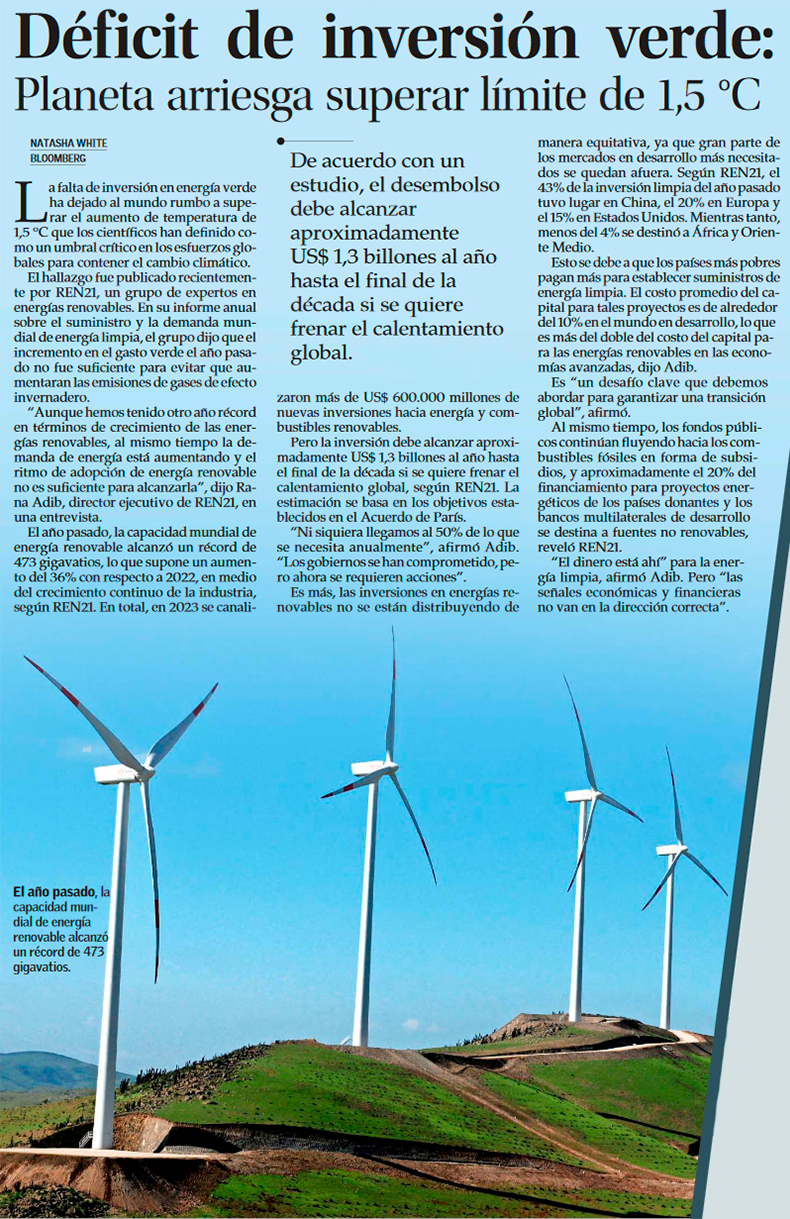 Déficit de inversión verde: Planeta arriesga superar límite de 1,5 °C

NATASHA WHITE
BLOOMBERG

La falta de inversión en energía verde ha dejado al mundo rumbo a superar el aumento de temperatura de 1,5 °C que los científicos han definido como un umbral crítico en los esfuerzos globales para contener el cambio climático.

El hallazgo fue publicado recientemente por REN21, un grupo de expertos en energías renovables. En su informe anual sobre el suministro y la demanda mundial de energía limpia, el grupo dijo que el incremento en el gasto verde el año pasado no fue suficiente para evitar que aumentaran las emisiones de gases de efecto invernadero.

"Aunque hemos tenido otro año récord en términos de crecimiento de las energías renovables, al mismo tiempo la demanda de energía está aumentando y el ritmo de adopción de energía renovable no es suficiente para alcanzarla", dijo Rana Adib, director ejecutivo de REN21, en una entrevista.

El año pasado, la capacidad mundial de energía renovable alcanzó un récord de 473 gigavatios, lo que supone un aumento del 36% con respecto a 2022, en medio del crecimiento continuo de la industria, según REN21. En total, en 2023 se canalizaron más de US$ 600.000 millones de nuevas inversiones hacia energía y combustibles renovables.

De acuerdo con un estudio, el desembolso debe alcanzar aproximadamente US$ 1,3 billones al año hasta el final de la década si se quiere frenar el calentamiento global.

Pero la inversión debe alcanzar aproximadamente US$ 1,3 billones al año hasta el final de la década si se quiere frenar el calentamiento global, según REN21. La estimación se basa en los objetivos establecidos en el Acuerdo de París.

"Ni siquiera llegamos al 50% de lo que se necesita anualmente", afirmó Adib. "Los gobiernos se han comprometido, pero ahora se requieren acciones".

Es más, las inversiones en energías renovables no se están distribuyendo de manera equitativa, ya que gran parte de los mercados en desarrollo más necesitados se quedan afuera. Según REN21, el 43% de la inversión limpia del año pasado tuvo lugar en China, el 20% en Europa y el 15% en Estados Unidos. Mientras tanto, menos del 4% se destinó a África y Oriente Medio.

Esto se debe a que los países más pobres pagan más para establecer suministros de energía limpia. El costo promedio del capital para tales proyectos es de alrededor del 10% en el mundo en desarrollo, lo que es más del doble del costo del capital para las energías renovables en las economías avanzadas, dijo Adib.

Es "un desafío clave que debemos abordar para garantizar una transición global", afirmó.

Al mismo tiempo, los fondos públicos continúan fluyendo hacia los combustibles fósiles en forma de subsidios, y aproximadamente el 20% del financiamiento para proyectos energéticos de los países donantes y los bancos multilaterales de desarrollo se destina a fuentes no renovables, reveló REN21.

"El dinero está ahí" para la energía limpia, afirmó Adib. Pero "las señales económicas y financieras no van en la dirección correcta".

El año pasado, la capacidad mundial de energía renovable alcanzó un récord de 473 gigavatios.